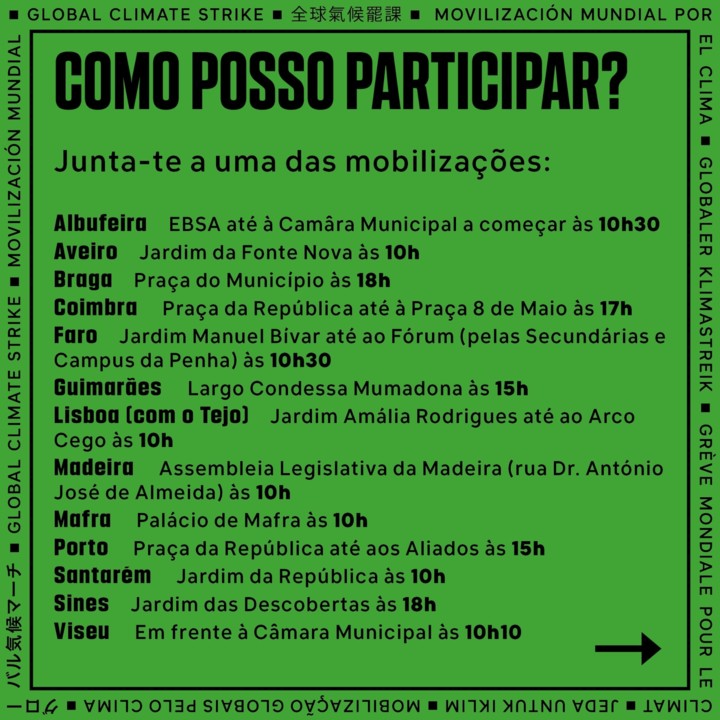 ■ GLOBAL CLIMATE STRIKE ■ 全球氣候罷課 ■ MOVILIZACIÓN MUNDIAL POR EL CLIMA ■ GLOBALER KLIMASTREIK ■ GRÈVE MONDIALE POUR LE CLIMAT ■ JEDA UNTUK IKLIM ■ MOBILIZAÇÃO GLOBAIS PELO CLIMA ■ グローバル気候マーチ ■ GLOBAL CLIMATE STRIKE ■ MOVILIZACIÓN MUNDIAL

COMO POSSO PARTICIPAR?

Junta-te a uma das mobilizações:

Albufeira EBSA até à Camâra Municipal a começar às 10h30
Aveiro Jardim da Fonte Nova às 10h
Braga Praça do Município às 18h
Coimbra Praça da República até à Praça 8 de Maio às 17h
Faro Jardim Manuel Bívar até ao Fórum (pelas Secundárias e Campus da Penha) às 10h30
Guimarães Largo Condessa Mumadona às 15h
Lisboa (com o Tejo) Jardim Amália Rodrigues até ao Arco Cego às 10h
Madeira Assembleia Legislativa da Madeira (rua Dr. António José de Almeida) às 10h
Mafra Palácio de Mafra às 10h
Porto Praça da República até aos Aliados às 15h
Santarém Jardim da República às 10h
Sines Jardim das Descobertas às 18h
Viseu Em frente à Câmara Municipal às 10h10

→